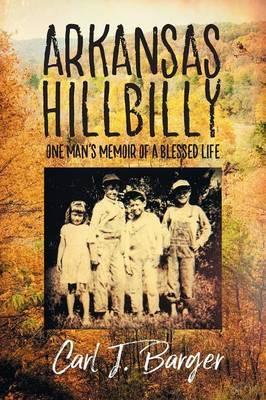 ARKANSAS HILLBILLY

ONE MAN'S MEMOIR OF A BLESSED LIFE

Carl J. Barger